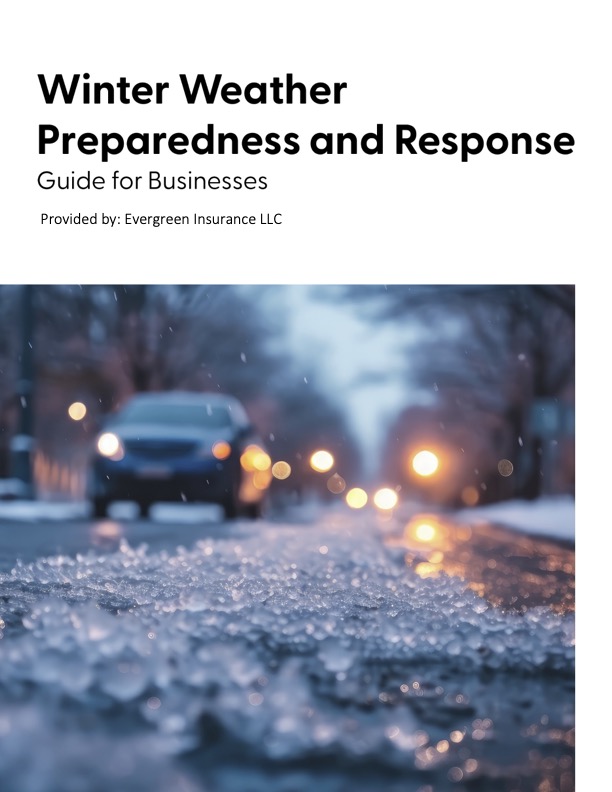 Winter Weather Preparedness and Response

Guide for Businesses

Provided by: Evergreen Insurance LLC